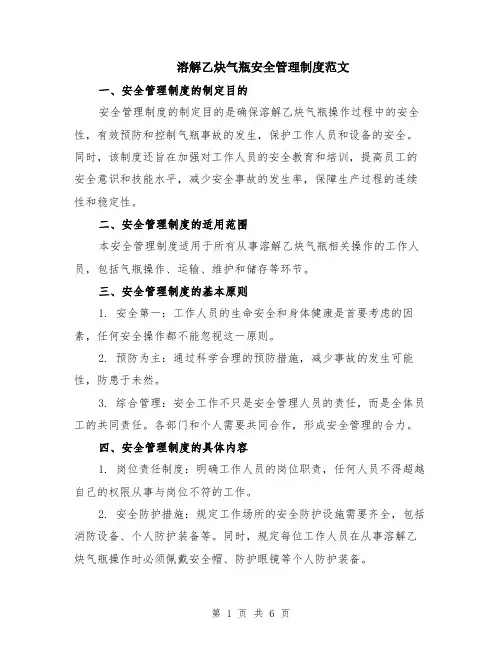 溶解乙炔气瓶安全管理制度范文

一、安全管理制度的制定目的

安全管理制度的制定目的是确保溶解乙炔气瓶操作过程中的安全性，有效预防和控制气瓶事故的发生，保护工作人员和设备的安全。同时，该制度还旨在加强对工作人员的安全教育和培训，提高员工的安全意识和技能水平，减少安全事故的发生率，保障生产过程的连续性和稳定性。

二、安全管理制度的适用范围

本安全管理制度适用于所有从事溶解乙炔气瓶相关操作的工作人员，包括气瓶操作、运输、维护和储存等环节。

三、安全管理制度的基本原则

1. 安全第一：工作人员的生命安全和身体健康是首要考虑的因素，任何安全操作都不能忽视这一原则。

2. 预防为主：通过科学合理的预防措施，减少事故的发生可能性，防患于未然。

3. 综合管理：安全工作不只是安全管理人员的责任，而是全体员工的共同责任。各部门和个人需要共同合作，形成安全管理的合力。

四、安全管理制度的具体内容

1. 岗位责任制度：明确工作人员的岗位职责，任何人员不得超越自己的权限从事与岗位不符的工作。

2. 安全防护措施：规定工作场所的安全防护设施需要齐全，包括消防设备、个人防护装备等。同时，规定每位工作人员在从事溶解乙炔气瓶操作时必须佩戴安全帽、防护眼镜等个人防护装备。

第 1 页 共 6 页